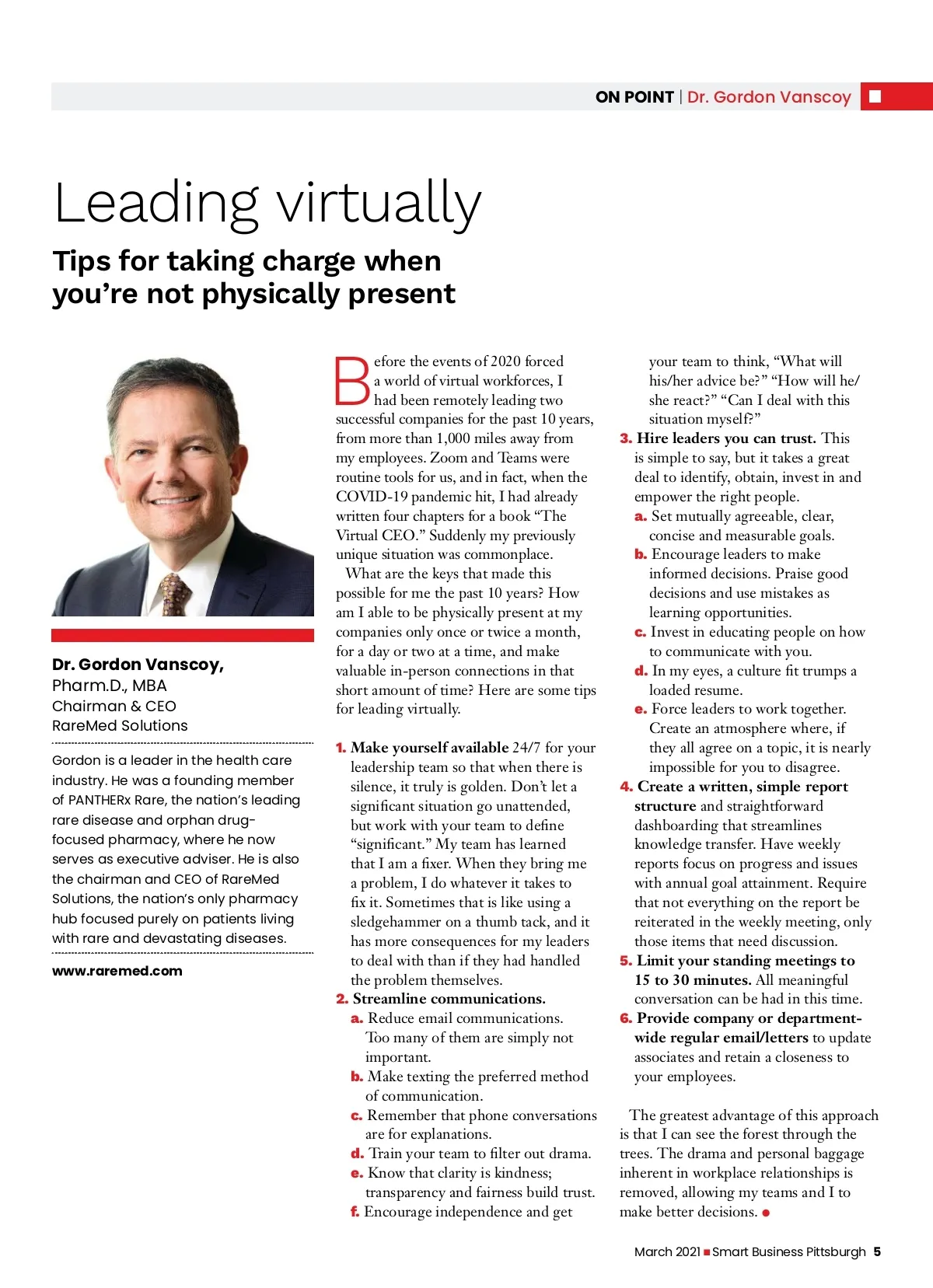 ON POINT | Dr. Gordon Vanscoy

Leading virtually

Tips for taking charge when you're not physically present

Dr. Gordon Vanscoy,
Pharm.D., MBA
Chairman & CEO
RareMed Solutions

Gordon is a leader in the health care industry. He was a founding member of PANTHERx Rare, the nation's leading rare disease and orphan drug-focused pharmacy, where he now serves as executive adviser. He is also the chairman and CEO of RareMed Solutions, the nation's only pharmacy hub focused purely on patients living with rare and devastating diseases.

www.raremed.com

Before the events of 2020 forced a world of virtual workforces, I had been remotely leading two successful companies for the past 10 years, from more than 1,000 miles away from my employees. Zoom and Teams were routine tools for us, and in fact, when the COVID-19 pandemic hit, I had already written four chapters for a book "The Virtual CEO." Suddenly my previously unique situation was commonplace.

What are the keys that made this possible for me the past 10 years? How am I able to be physically present at my companies only once or twice a month, for a day or two at a time, and make valuable in-person connections in that short amount of time? Here are some tips for leading virtually.

1. Make yourself available 24/7 for your leadership team so that when there is silence, it truly is golden. Don't let a significant situation go unattended, but work with your team to define "significant." My team has learned that I am a fixer. When they bring me a problem, I do whatever it takes to fix it. Sometimes that is like using a sledgehammer on a thumb tack, and it has more consequences for my leaders to deal with than if they had handled the problem themselves.
2. Streamline communications.
a. Reduce email communications. Too many of them are simply not important.
b. Make texting the preferred method of communication.
c. Remember that phone conversations are for explanations.
d. Train your team to filter out drama.
e. Know that clarity is kindness; transparency and fairness build trust.
f. Encourage independence and get your team to think, "What will his/her advice be?" "How will he/she react?" "Can I deal with this situation myself?"
3. Hire leaders you can trust. This is simple to say, but it takes a great deal to identify, obtain, invest in and empower the right people.
a. Set mutually agreeable, clear, concise and measurable goals.
b. Encourage leaders to make informed decisions. Praise good decisions and use mistakes as learning opportunities.
c. Invest in educating people on how to communicate with you.
d. In my eyes, a culture fit trumps a loaded resume.
e. Force leaders to work together. Create an atmosphere where, if they all agree on a topic, it is nearly impossible for you to disagree.
4. Create a written, simple report structure and straightforward dashboarding that streamlines knowledge transfer. Have weekly reports focus on progress and issues with annual goal attainment. Require that not everything on the report be reiterated in the weekly meeting, only those items that need discussion.
5. Limit your standing meetings to 15 to 30 minutes. All meaningful conversation can be had in this time.
6. Provide company or department-wide regular email/letters to update associates and retain a closeness to your employees.

The greatest advantage of this approach is that I can see the forest through the trees. The drama and personal baggage inherent in workplace relationships is removed, allowing my teams and I to make better decisions.

March 2021 Smart Business Pittsburgh 5